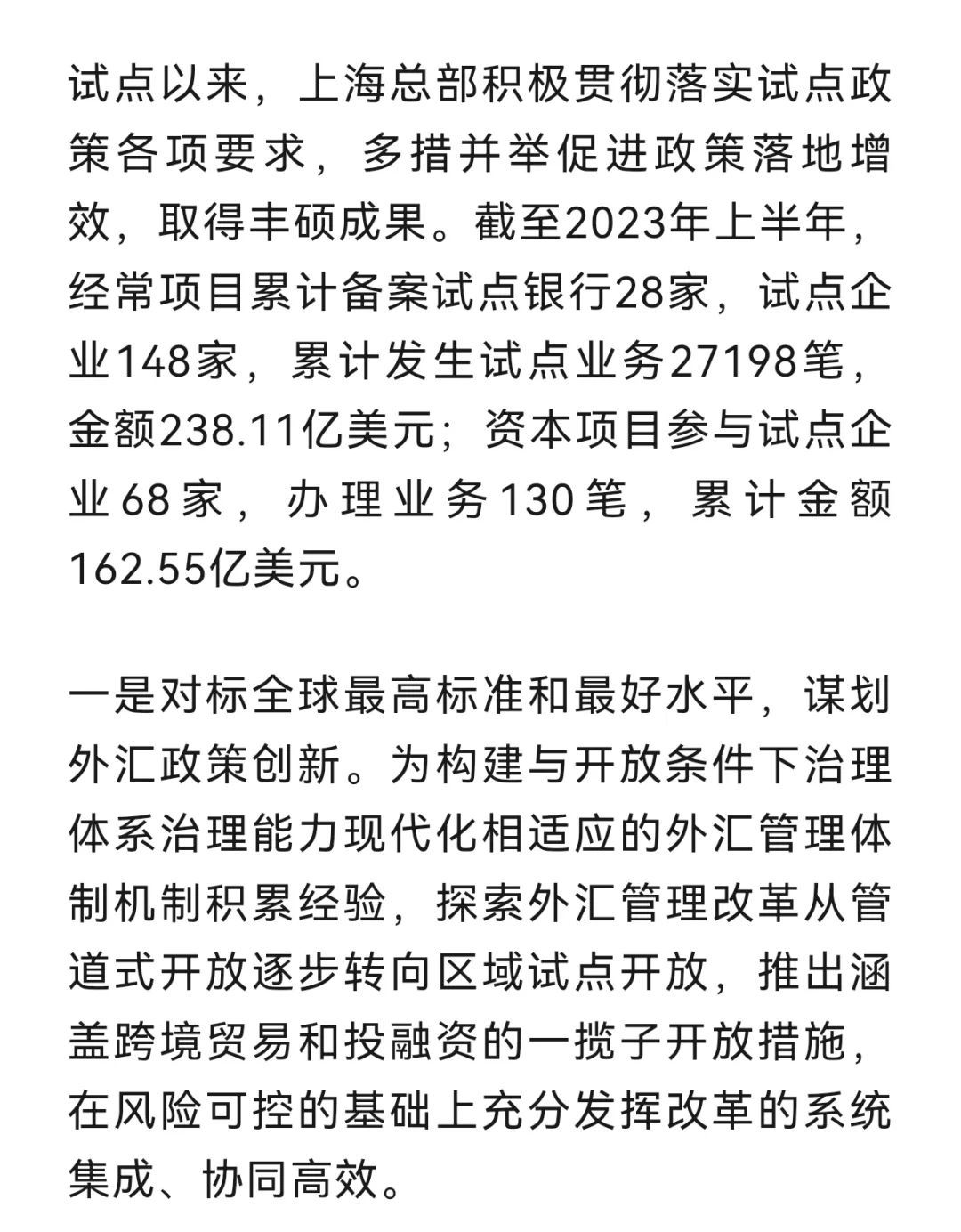 试点以来，上海总部积极贯彻落实试点政策各项要求，多措并举促进政策落地增效，取得丰硕成果。截至2023年上半年，经常项目累计备案试点银行28家，试点企业148家，累计发生试点业务27198笔，金额238.11亿美元；资本项目参与试点企业68家，办理业务130笔，累计金额162.55亿美元。

一是对标全球最高标准和最好水平，谋划外汇政策创新。为构建与开放条件下治理体系治理能力现代化相适应的外汇管理体制机制积累经验，探索外汇管理改革从管道式开放逐步转向区域试点开放，推出涵盖跨境贸易和投融资的一揽子开放措施，在风险可控的基础上充分发挥改革的系统集成、协同高效。